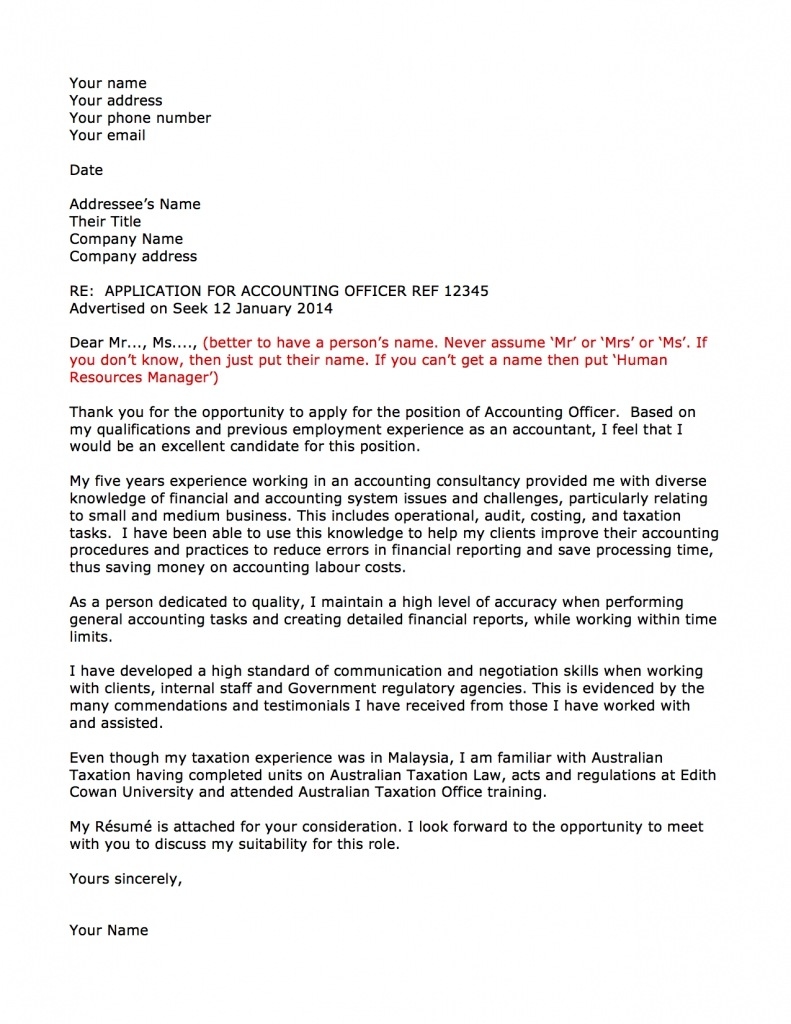 Your name
Your address
Your phone number
Your email

Date

Addressee's Name
Their Title
Company Name
Company address

RE: APPLICATION FOR ACCOUNTING OFFICER REF 12345
Advertised on Seek 12 January 2014

Dear Mr..., Ms...., (better to have a person's name. Never assume 'Mr' or 'Mrs' or 'Ms'. If you don't know, then just put their name. If you can't get a name then put 'Human Resources Manager')

Thank you for the opportunity to apply for the position of Accounting Officer. Based on my qualifications and previous employment experience as an accountant, I feel that I would be an excellent candidate for this position.

My five years experience working in an accounting consultancy provided me with diverse knowledge of financial and accounting system issues and challenges, particularly relating to small and medium business. This includes operational, audit, costing, and taxation tasks. I have been able to use this knowledge to help my clients improve their accounting procedures and practices to reduce errors in financial reporting and save processing time, thus saving money on accounting labour costs.

As a person dedicated to quality, I maintain a high level of accuracy when performing general accounting tasks and creating detailed financial reports, while working within time limits.

I have developed a high standard of communication and negotiation skills when working with clients, internal staff and Government regulatory agencies. This is evidenced by the many commendations and testimonials I have received from those I have worked with and assisted.

Even though my taxation experience was in Malaysia, I am familiar with Australian Taxation having completed units on Australian Taxation Law, acts and regulations at Edith Cowan University and attended Australian Taxation Office training.

My Résumé is attached for your consideration. I look forward to the opportunity to meet with you to discuss my suitability for this role.

Yours sincerely,

Your Name